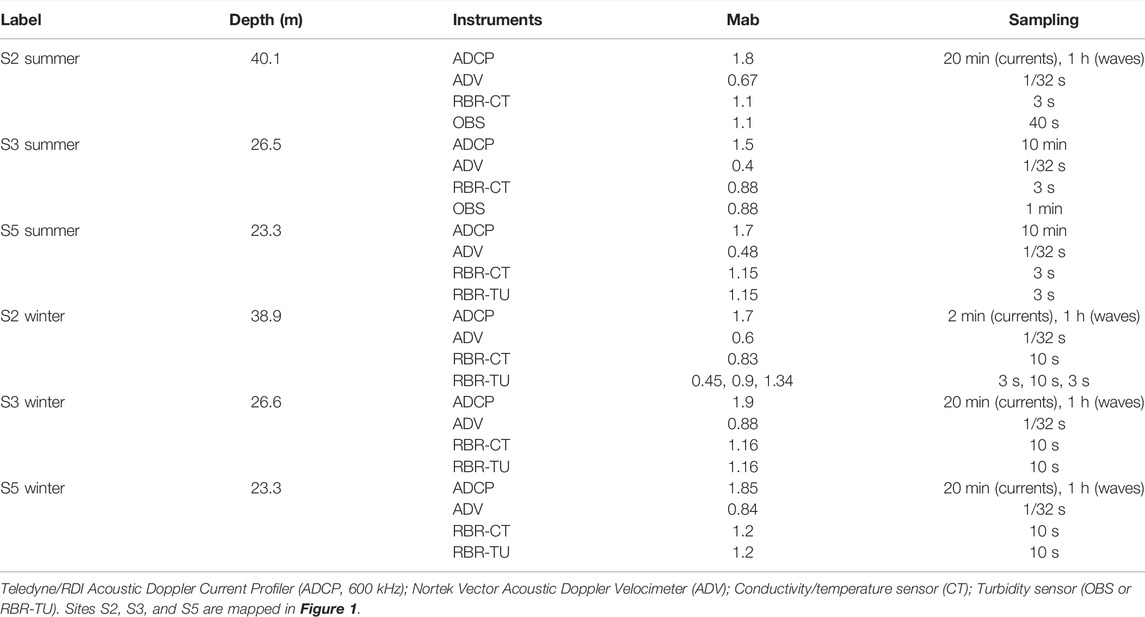 | Label | Depth (m) | Instruments | Mab | Sampling |
|---|---|---|---|---|
| S2 summer | 40.1 | ADCP | 1.8 | 20 min (currents), 1 h (waves) |
| | | ADV | 0.67 | 1/32 s |
| | | RBR-CT | 1.1 | 3 s |
| | | OBS | 1.1 | 40 s |
| S3 summer | 26.5 | ADCP | 1.5 | 10 min |
| | | ADV | 0.4 | 1/32 s |
| | | RBR-CT | 0.88 | 3 s |
| | | OBS | 0.88 | 1 min |
| S5 summer | 23.3 | ADCP | 1.7 | 10 min |
| | | ADV | 0.48 | 1/32 s |
| | | RBR-CT | 1.15 | 3 s |
| | | RBR-TU | 1.15 | 3 s |
| S2 winter | 38.9 | ADCP | 1.7 | 2 min (currents), 1 h (waves) |
| | | ADV | 0.6 | 1/32 s |
| | | RBR-CT | 0.83 | 10 s |
| | | RBR-TU | 0.45, 0.9, 1.34 | 3 s, 10 s, 3 s |
| S3 winter | 26.6 | ADCP | 1.9 | 20 min (currents), 1 h (waves) |
| | | ADV | 0.88 | 1/32 s |
| | | RBR-CT | 1.16 | 10 s |
| | | RBR-TU | 1.16 | 10 s |
| S5 winter | 23.3 | ADCP | 1.85 | 20 min (currents), 1 h (waves) |
| | | ADV | 0.84 | 1/32 s |
| | | RBR-CT | 1.2 | 10 s |
| | | RBR-TU | 1.2 | 10 s |

Teledyne/RDI Acoustic Doppler Current Profiler (ADCP, 600 kHz); Nortek Vector Acoustic Doppler Velocimeter (ADV); Conductivity/temperature sensor (CT); Turbidity sensor (OBS or RBR-TU). Sites S2, S3, and S5 are mapped in Figure 1.